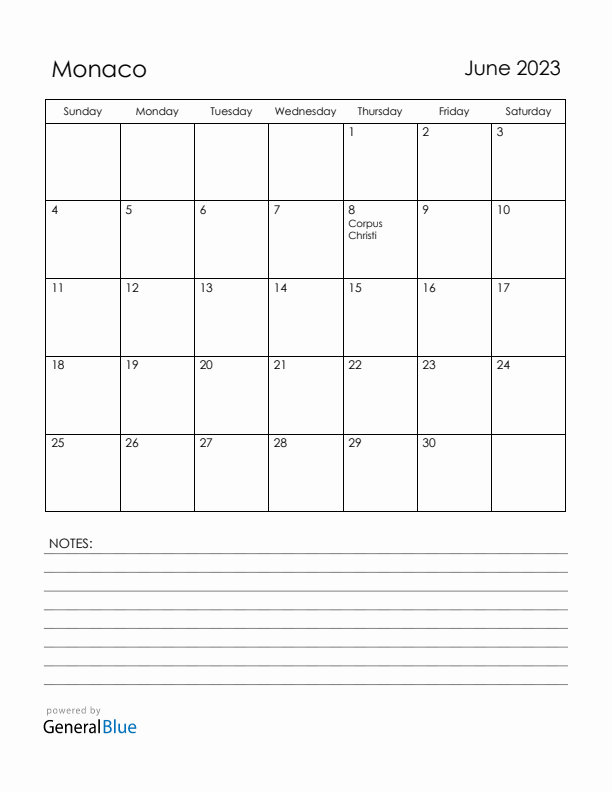 Monaco

June 2023

| Sunday | Monday | Tuesday | Wednesday | Thursday | Friday | Saturday |
|---|---|---|---|---|---|---|
| | | | | 1 | 2 | 3 |
| 4 | 5 | 6 | 7 | 8 Corpus Christi | 9 | 10 |
| 11 | 12 | 13 | 14 | 15 | 16 | 17 |
| 18 | 19 | 20 | 21 | 22 | 23 | 24 |
| 25 | 26 | 27 | 28 | 29 | 30 | |

NOTES:

powered by
GeneralBlue